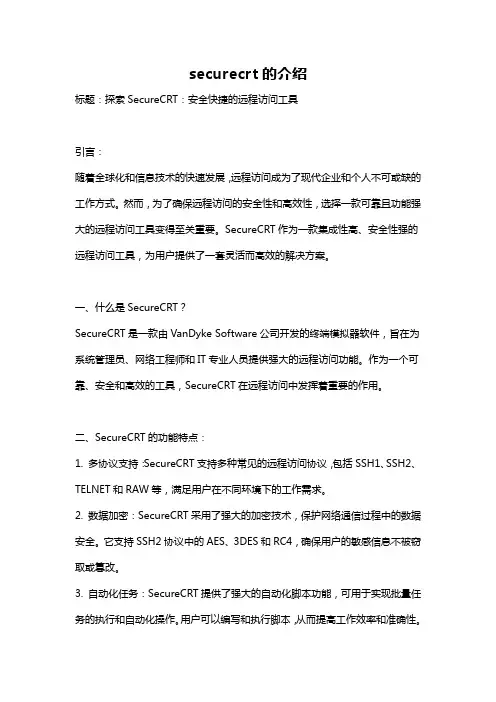 securecrt 的介绍

标题：探索 SecureCRT：安全快捷的远程访问工具

引言：

随着全球化和信息技术的快速发展，远程访问成为了现代企业和个人不可或缺的工作方式。然而，为了确保远程访问的安全性和高效性，选择一款可靠且功能强大的远程访问工具变得至关重要。SecureCRT 作为一款集成性高、安全性强的远程访问工具，为用户提供了一套灵活而高效的解决方案。

一、什么是 SecureCRT？

SecureCRT 是一款由 VanDyke Software 公司开发的终端模拟器软件，旨在为系统管理员、网络工程师和 IT 专业人员提供强大的远程访问功能。作为一个可靠、安全和高效的工具，SecureCRT 在远程访问中发挥着重要的作用。

二、SecureCRT 的功能特点：

1. 多协议支持：SecureCRT 支持多种常见的远程访问协议，包括 SSH1、SSH2、TELNET 和 RAW 等，满足用户在不同环境下的工作需求。

2. 数据加密：SecureCRT 采用了强大的加密技术，保护网络通信过程中的数据安全。它支持 SSH2 协议中的 AES、3DES 和 RC4，确保用户的敏感信息不被窃取或篡改。

3. 自动化任务：SecureCRT 提供了强大的自动化脚本功能，可用于实现批量任务的执行和自动化操作。用户可以编写和执行脚本，从而提高工作效率和准确性。